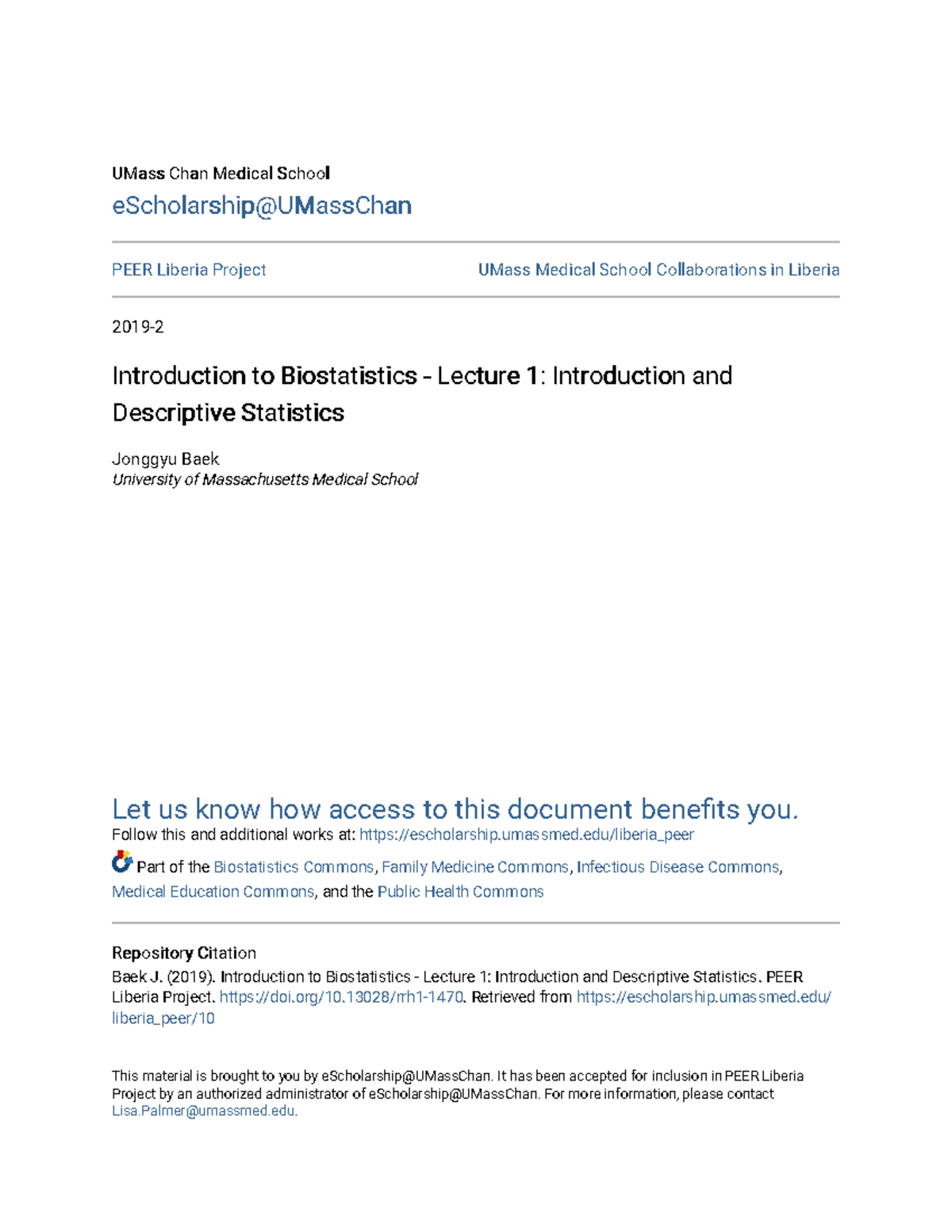 UMass Chan Medical School
eScholarship@UMassChan

PEER Liberia Project

UMass Medical School Collaborations in Liberia

2019-2

Introduction to Biostatistics - Lecture 1: Introduction and Descriptive Statistics

Jonggyu Baek
University of Massachusetts Medical School

Let us know how access to this document benefits you.
Follow this and additional works at: https://escholarship.umassmed.edu/liberia_peer

Part of the Biostatistics Commons, Family Medicine Commons, Infectious Disease Commons, Medical Education Commons, and the Public Health Commons

Repository Citation
Baek J. (2019). Introduction to Biostatistics - Lecture 1: Introduction and Descriptive Statistics. PEER Liberia Project. https://doi.org/10.13028/rrh1-1470. Retrieved from https://escholarship.umassmed.edu/liberia_peer/10

This material is brought to you by eScholarship@UMassChan. It has been accepted for inclusion in PEER Liberia Project by an authorized administrator of eScholarship@UMassChan. For more information, please contact Lisa.Palmer@umassmed.edu.